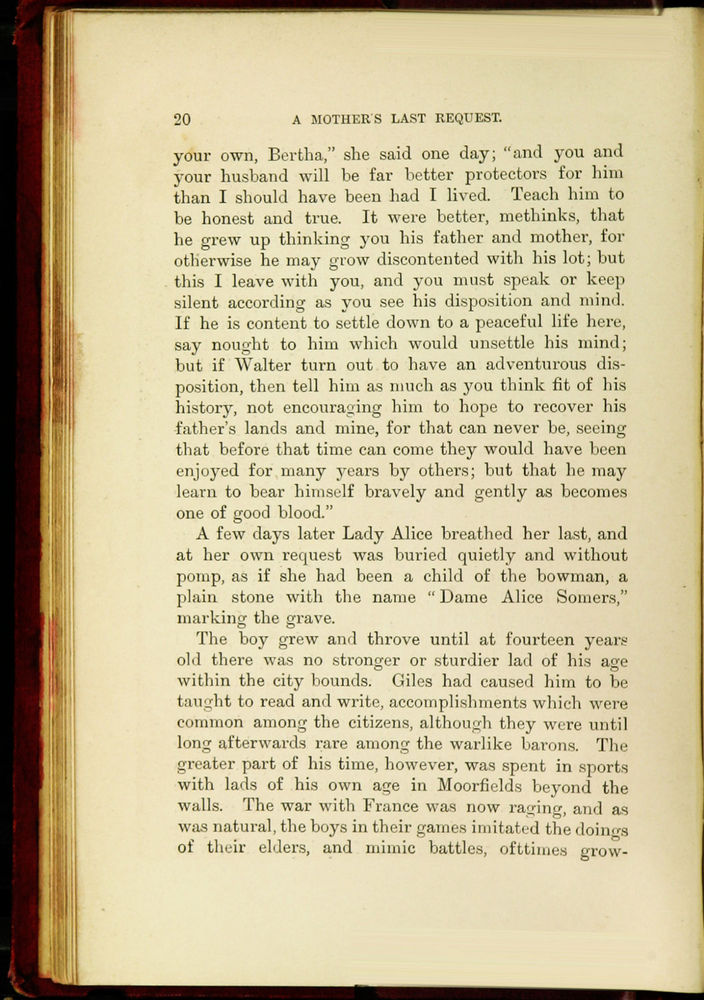 20 A MOTHER'S LAST REQUEST.

your own, Bertha," she said one day; "and you and your husband will be far better protectors for him than I should have been had I lived. Teach him to be honest and true. It were better, methinks, that he grew up thinking you his father and mother, for otherwise he may grow discontented with his lot; but this I leave with you, and you must speak or keep silent according as you see his disposition and mind. If he is content to settle down to a peaceful life here, say nought to him which would unsettle his mind; but if Walter turn out to have an adventurous disposition, then tell him as much as you think fit of his history, not encouraging him to hope to recover his father's lands and mine, for that can never be, seeing that before that time can come they would have been enjoyed for many years by others; but that he may learn to bear himself bravely and gently as becomes one of good blood."

A few days later Lady Alice breathed her last, and at her own request was buried quietly and without pomp, as if she had been a child of the bowman, a plain stone with the name "Dame Alice Somers," marking the grave.

The boy grew and throve until at fourteen years old there was no stronger or sturdier lad of his age within the city bounds. Giles had caused him to be taught to read and write, accomplishments which were common among the citizens, although they were until long afterwards rare among the warlike barons. The greater part of his time, however, was spent in sports with lads of his own age in Moorfields beyond the walls. The war with France was now raging, and as was natural, the boys in their games imitated the doings of their elders, and mimic battles, ofttimes grow-